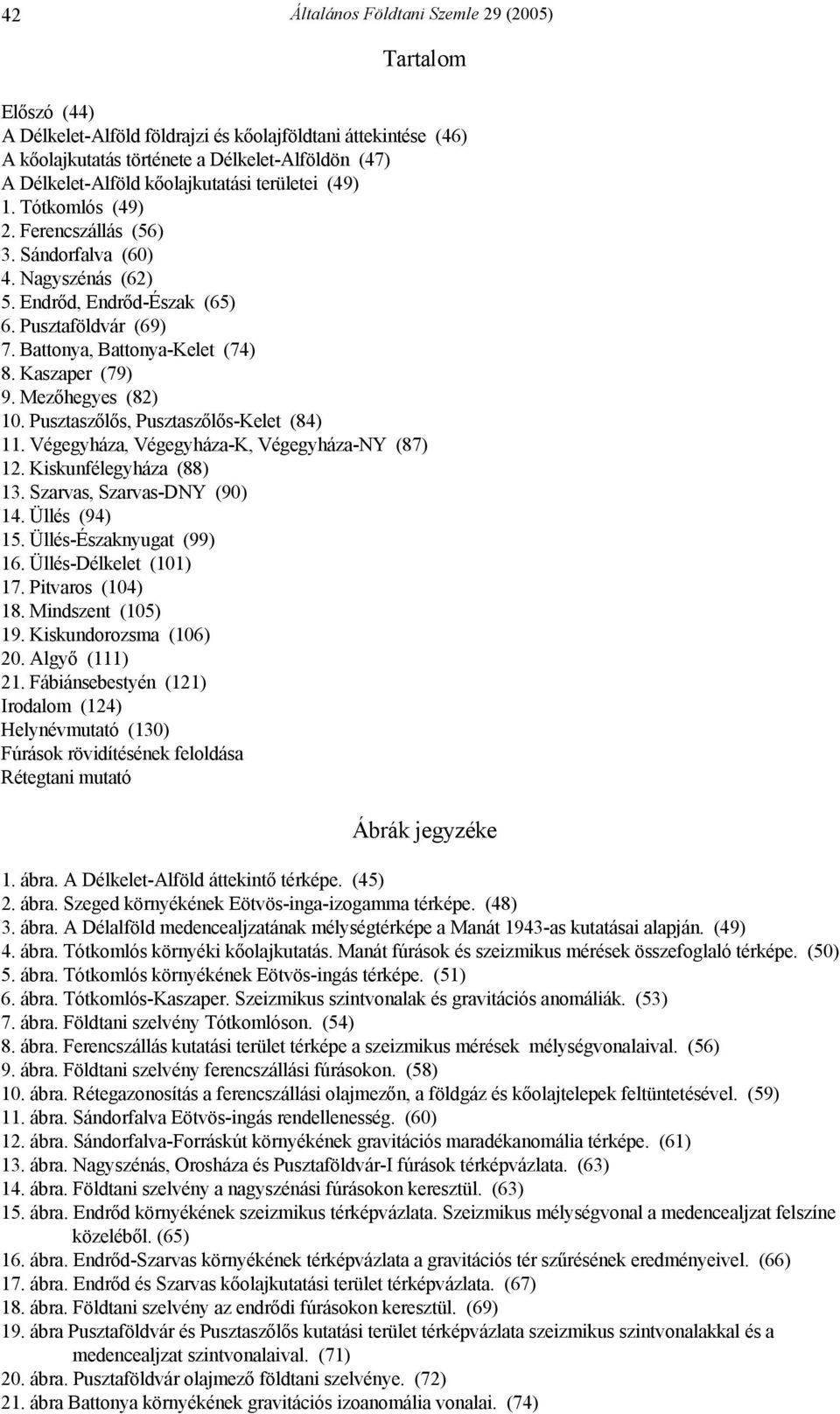 42 Általános Földtani Szemle 29 (2005)

Tartalom

Előszó (44)
A Délkelet-Alföld földrajzi és kőolajföldtani áttekintése (46)
A kőolajkutatás története a Délkelet-Alföldön (47)
A Délkelet-Alföld kőolajkutatási területei (49)
1. Tótkomlós (49)
2. Ferencszállás (56)
3. Sándorfalva (60)
4. Nagyszénás (62)
5. Endrőd, Endrőd-Észak (65)
6. Pusztaföldvár (69)
7. Battonya, Battonya-Kelet (74)
8. Kaszaper (79)
9. Mezőhegyes (82)
10. Pusztaszőlős, Pusztaszőlős-Kelet (84)
11. Végegyháza, Végegyháza-K, Végegyháza-NY (87)
12. Kiskunfélegyháza (88)
13. Szarvas, Szarvas-DNY (90)
14. Üllés (94)
15. Üllés-Északnyugat (99)
16. Üllés-Délkelet (101)
17. Pitvaros (104)
18. Mindszent (105)
19. Kiskundorozsma (106)
20. Algyő (111)
21. Fábiánsebestyén (121)
Irodalom (124)
Helynévmutató (130)
Fúrások rövidítésének feloldása
Rétegtani mutató

Ábrák jegyzéke

1. ábra. A Délkelet-Alföld áttekintő térképe. (45)
2. ábra. Szeged környékének Eötvös-inga-izogamma térképe. (48)
3. ábra. A Délalföld medencealjzatának mélységtérképe a Manát 1943-as kutatásai alapján. (49)
4. ábra. Tótkomlós környéki kőolajkutatás. Manát fúrások és szeizmikus mérések összefoglaló térképe. (50)
5. ábra. Tótkomlós környékének Eötvös-ingás térképe. (51)
6. ábra. Tótkomlós-Kaszaper. Szeizmikus szintvonalak és gravitációs anomáliák. (53)
7. ábra. Földtani szelvény Tótkomlóson. (54)
8. ábra. Ferencszállás kutatási terület térképe a szeizmikus mérések mélységvonalaival. (56)
9. ábra. Földtani szelvény ferencszállási fúrásokon. (58)
10. ábra. Rétegazonosítás a ferencszállási olajmezőn, a földgáz és kőolajtelepek feltüntetésével. (59)
11. ábra. Sándorfalva Eötvös-ingás rendellenesség. (60)
12. ábra. Sándorfalva-Forráskút környékének gravitációs maradékanomália térképe. (61)
13. ábra. Nagyszénás, Orosháza és Pusztaföldvár-I fúrások térképvázlata. (63)
14. ábra. Földtani szelvény a nagyszénási fúrásokon keresztül. (63)
15. ábra. Endrőd környékének szeizmikus térképvázlata. Szeizmikus mélységvonal a medencealjzat felszíne közeléből. (65)
16. ábra. Endrőd-Szarvas környékének térképvázlata a gravitációs tér szűrésének eredményeivel. (66)
17. ábra. Endrőd és Szarvas kőolajkutatási terület térképvázlata. (67)
18. ábra. Földtani szelvény az endrődi fúrásokon keresztül. (69)
19. ábra Pusztaföldvár és Pusztaszőlős kutatási terület térképvázlata szeizmikus szintvonalakkal és a medencealjzat szintvonalaival. (71)
20. ábra. Pusztaföldvár olajmező földtani szelvénye. (72)
21. ábra Battonya környékének gravitációs izoanomália vonalai. (74)